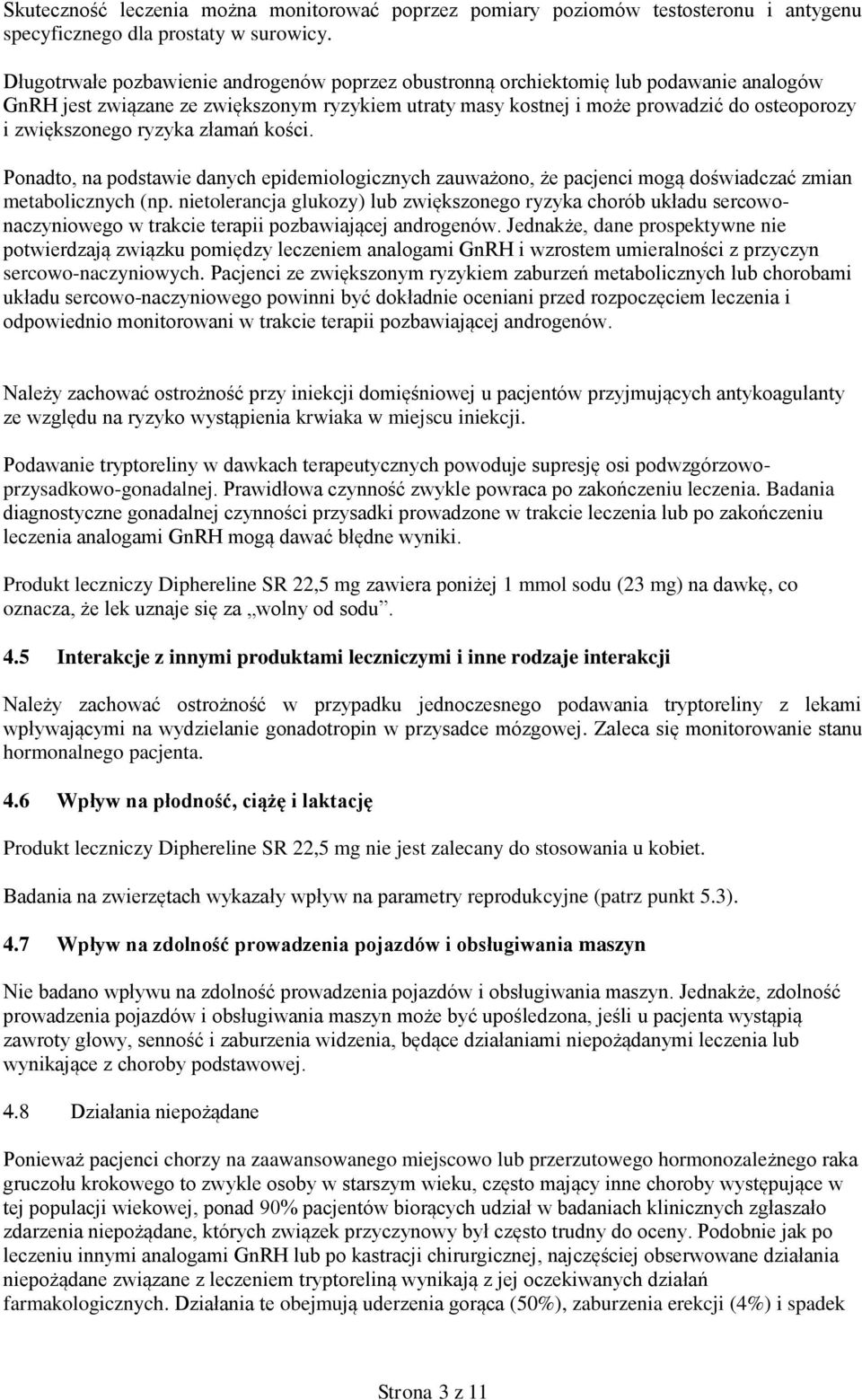 Skuteczność leczenia można monitorować poprzez pomiary poziomów testosteronu i antygenu specyficznego dla prostaty w surowicy.

Długotrwałe pozbawienie androgenów poprzez obustronną orchiektomię lub podawanie analogów GnRH jest związane ze zwiększonym ryzykiem utraty masy kostnej i może prowadzić do osteoporozy i zwiększonego ryzyka złamań kości.

Ponadto, na podstawie danych epidemiologicznych zauważono, że pacjenci mogą doświadczać zmian metabolicznych (np. nietolerancja glukozy) lub zwiększonego ryzyka chorób układu sercowo-naczyniowego w trakcie terapii pozbawiającej androgenów. Jednakże, dane prospektywne nie potwierdzają związku pomiędzy leczeniem analogami GnRH i wzrostem umieralności z przyczyn sercowo-naczyniowych. Pacjenci ze zwiększonym ryzykiem zaburzeń metabolicznych lub chorobami układu sercowo-naczyniowego powinni być dokładnie oceniani przed rozpoczęciem leczenia i odpowiednio monitorowani w trakcie terapii pozbawiającej androgenów.

Należy zachować ostrożność przy iniekcji domięśniowej u pacjentów przyjmujących antykoagulanty ze względu na ryzyko wystąpienia krwiaka w miejscu iniekcji.

Podawanie tryptoreliny w dawkach terapeutycznych powoduje supresję osi podwzgórzowo-przysadkowo-gonadalnej. Prawidłowa czynność zwykle powraca po zakończeniu leczenia. Badania diagnostyczne gonadalnej czynności przysadki prowadzone w trakcie leczenia lub po zakończeniu leczenia analogami GnRH mogą dawać błędne wyniki.

Produkt leczniczy Diphereline SR 22,5 mg zawiera poniżej 1 mmol sodu (23 mg) na dawkę, co oznacza, że lek uznaje się za „wolny od sodu”.

4.5 Interakcje z innymi produktami leczniczymi i inne rodzaje interakcji

Należy zachować ostrożność w przypadku jednoczesnego podawania tryptoreliny z lekami wpływającymi na wydzielanie gonadotropin w przysadce mózgowej. Zaleca się monitorowanie stanu hormonalnego pacjenta.

4.6 Wpływ na płodność, ciążę i laktację

Produkt leczniczy Diphereline SR 22,5 mg nie jest zalecany do stosowania u kobiet.

Badania na zwierzętach wykazały wpływ na parametry reprodukcyjne (patrz punkt 5.3).

4.7 Wpływ na zdolność prowadzenia pojazdów i obsługiwania maszyn

Nie badano wpływu na zdolność prowadzenia pojazdów i obsługiwania maszyn. Jednakże, zdolność prowadzenia pojazdów i obsługiwania maszyn może być upośledzona, jeśli u pacjenta wystąpią zawroty głowy, senność i zaburzenia widzenia, będące działaniami niepożądanymi leczenia lub wynikające z choroby podstawowej.

4.8 Działania niepożądane

Ponieważ pacjenci chorzy na zaawansowanego miejscowo lub przerzutowego hormonozależnego raka gruczołu krokowego to zwykle osoby w starszym wieku, często mający inne choroby występujące w tej populacji wiekowej, ponad 90% pacjentów biorących udział w badaniach klinicznych zgłaszało zdarzenia niepożądane, których związek przyczynowy był często trudny do oceny. Podobnie jak po leczeniu innymi analogami GnRH lub po kastracji chirurgicznej, najczęściej obserwowane działania niepożądane związane z leczeniem tryptoreliną wynikają z jej oczekiwanych działań farmakologicznych. Działania te obejmują uderzenia gorąca (50%), zaburzenia erekcji (4%) i spadek

Strona 3 z 11